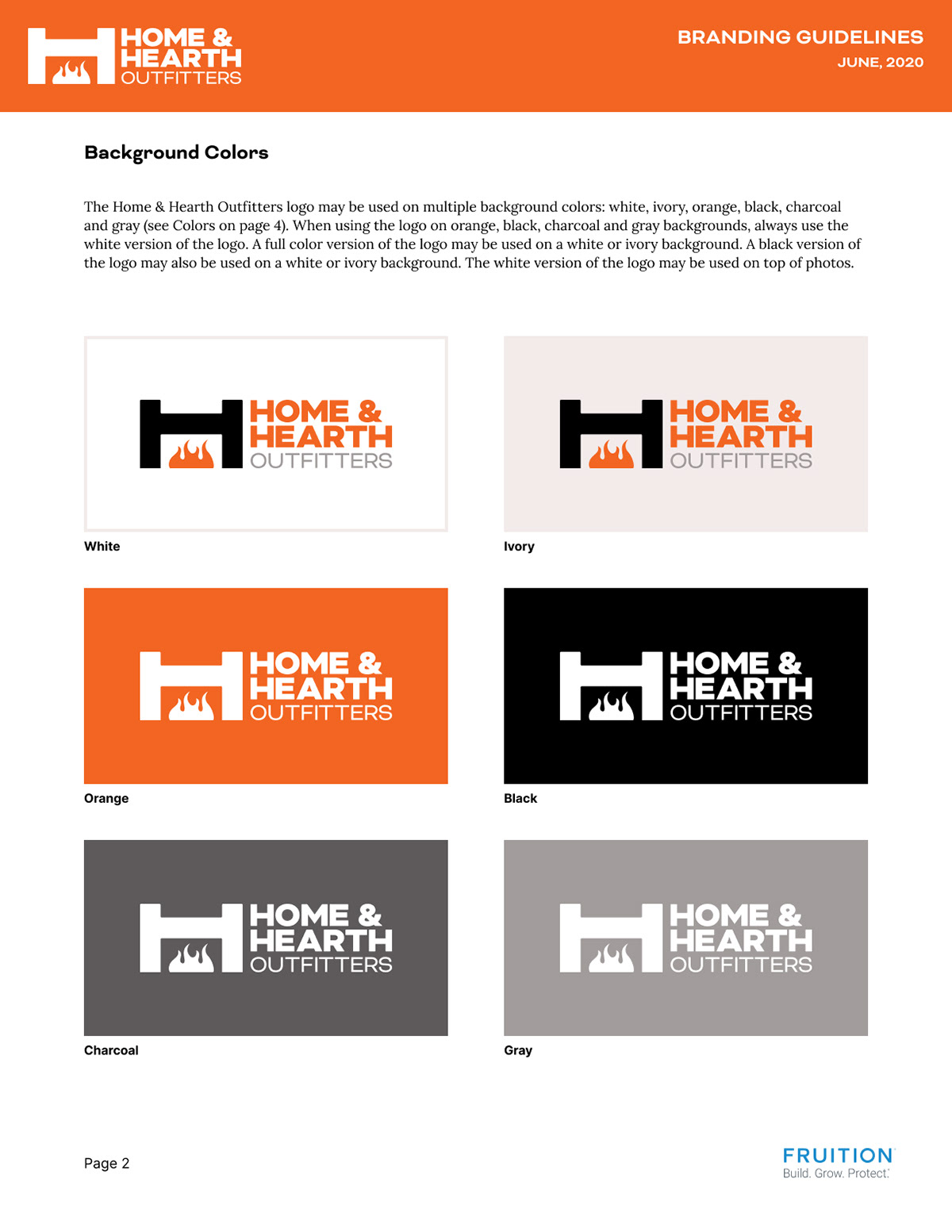 HOME &
HEARTH
OUTFITTERS

BRANDING GUIDELINES
JUNE, 2020

Background Colors

The Home & Hearth Outfitters logo may be used on multiple background colors: white, ivory, orange, black, charcoal and gray (see Colors on page 4). When using the logo on orange, black, charcoal and gray backgrounds, always use the white version of the logo. A full color version of the logo may be used on a white or ivory background. A black version of the logo may also be used on a white or ivory background. The white version of the logo may be used on top of photos.

HOME &
HEARTH
OUTFITTERS

White

HOME &
HEARTH
OUTFITTERS

Ivory

HOME &
HEARTH
OUTFITTERS

Orange

HOME &
HEARTH
OUTFITTERS

Black

HOME &
HEARTH
OUTFITTERS

Charcoal

HOME &
HEARTH
OUTFITTERS

Gray

Page 2

FRUITION
Build. Grow. Protect.